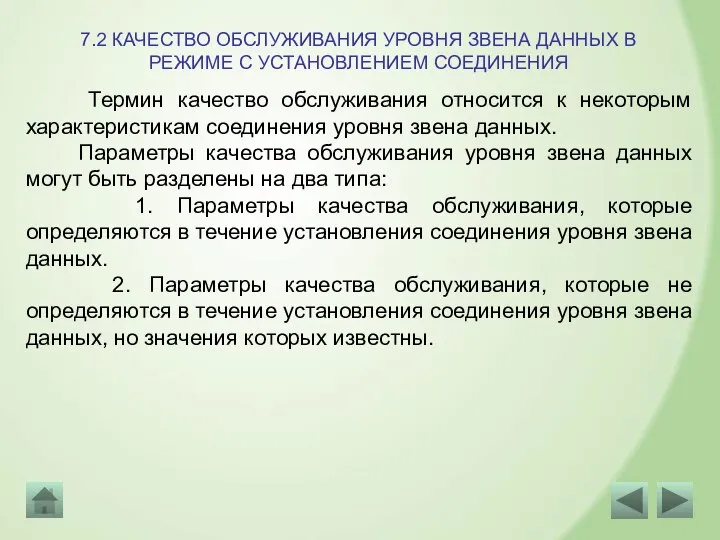 7.2 КАЧЕСТВО ОБСЛУЖИВАНИЯ УРОВНЯ ЗВЕНА ДАННЫХ В РЕЖИМЕ С УСТАНОВЛЕНИЕМ СОЕДИНЕНИЯ

Термин качество обслуживания относится к некоторым характеристикам соединения уровня звена данных.

Параметры качества обслуживания уровня звена данных могут быть разделены на два типа:

1. Параметры качества обслуживания, которые определяются в течение установления соединения уровня звена данных.

2. Параметры качества обслуживания, которые не определяются в течение установления соединения уровня звена данных, но значения которых известны.